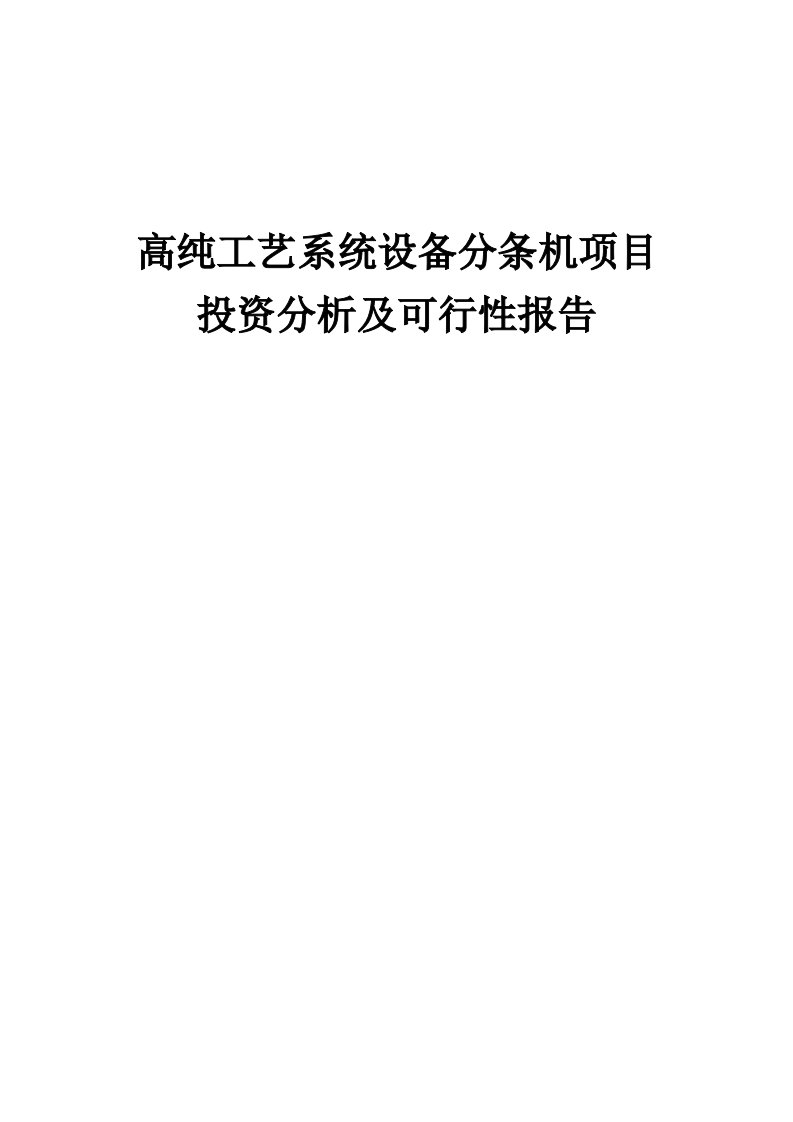 高纯工艺系统设备分条机项目
投资分析及可行性报告